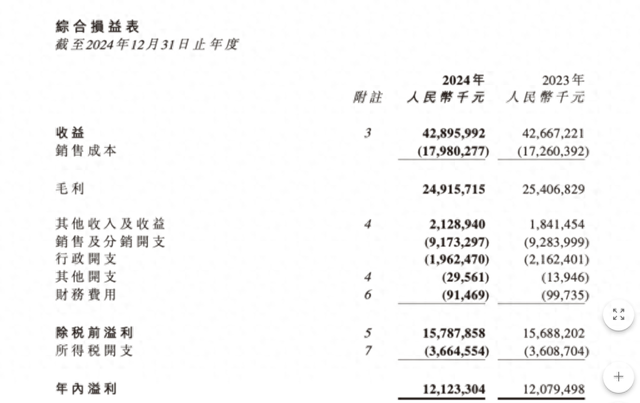 綜合損益表
截至2024年12月31日止年度

| | 附註 | 2024年 人民幣千元 | 2023年 人民幣千元 |
|---|---|---|---|
| 收益 | 3 | 42,895,992 | 42,667,221 |
| 銷售成本 | | (17,980,277) | (17,260,392) |
| 毛利 | | 24,915,715 | 25,406,829 |
| 其他收入及收益 | 4 | 2,128,940 | 1,841,454 |
| 銷售及分銷開支 | | (9,173,297) | (9,283,999) |
| 行政開支 | | (1,962,470) | (2,162,401) |
| 其他開支 | 4 | (29,561) | (13,946) |
| 財務費用 | 6 | (91,469) | (99,735) |
| 除稅前溢利 | 5 | 15,787,858 | 15,688,202 |
| 所得稅開支 | 7 | (3,664,554) | (3,608,704) |
| 年內溢利 | | 12,123,304 | 12,079,498 |

+